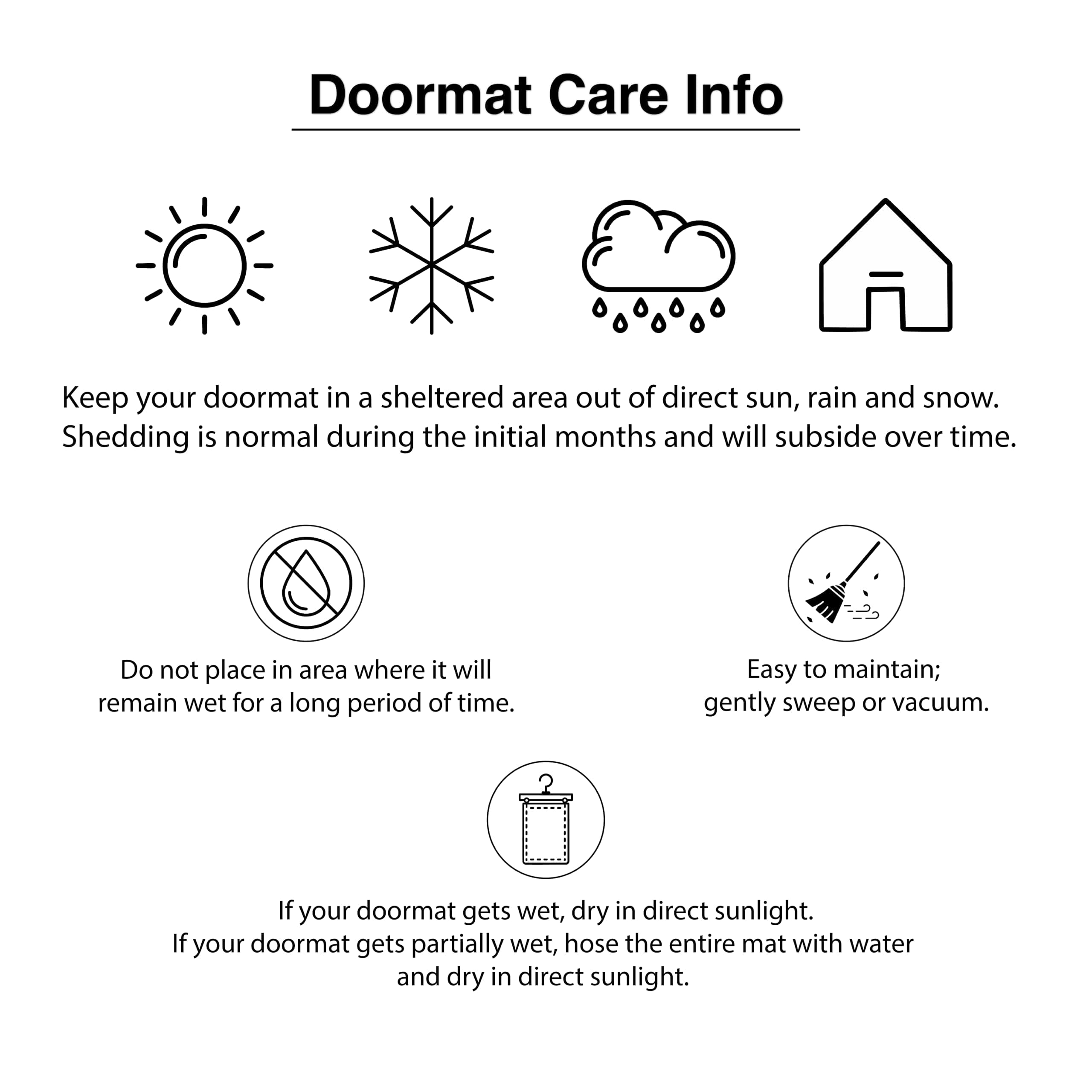 Doormat Care Info

Keep your doormat in a sheltered area out of direct sun, rain and snow. Shedding is normal during the initial months and will subside over time.

Do not place in area where it will remain wet for a long period of time.

Easy to maintain; gently sweep or vacuum.

If your doormat gets wet, dry in direct sunlight.
If your doormat gets partially wet, hose the entire mat with water and dry in direct sunlight.